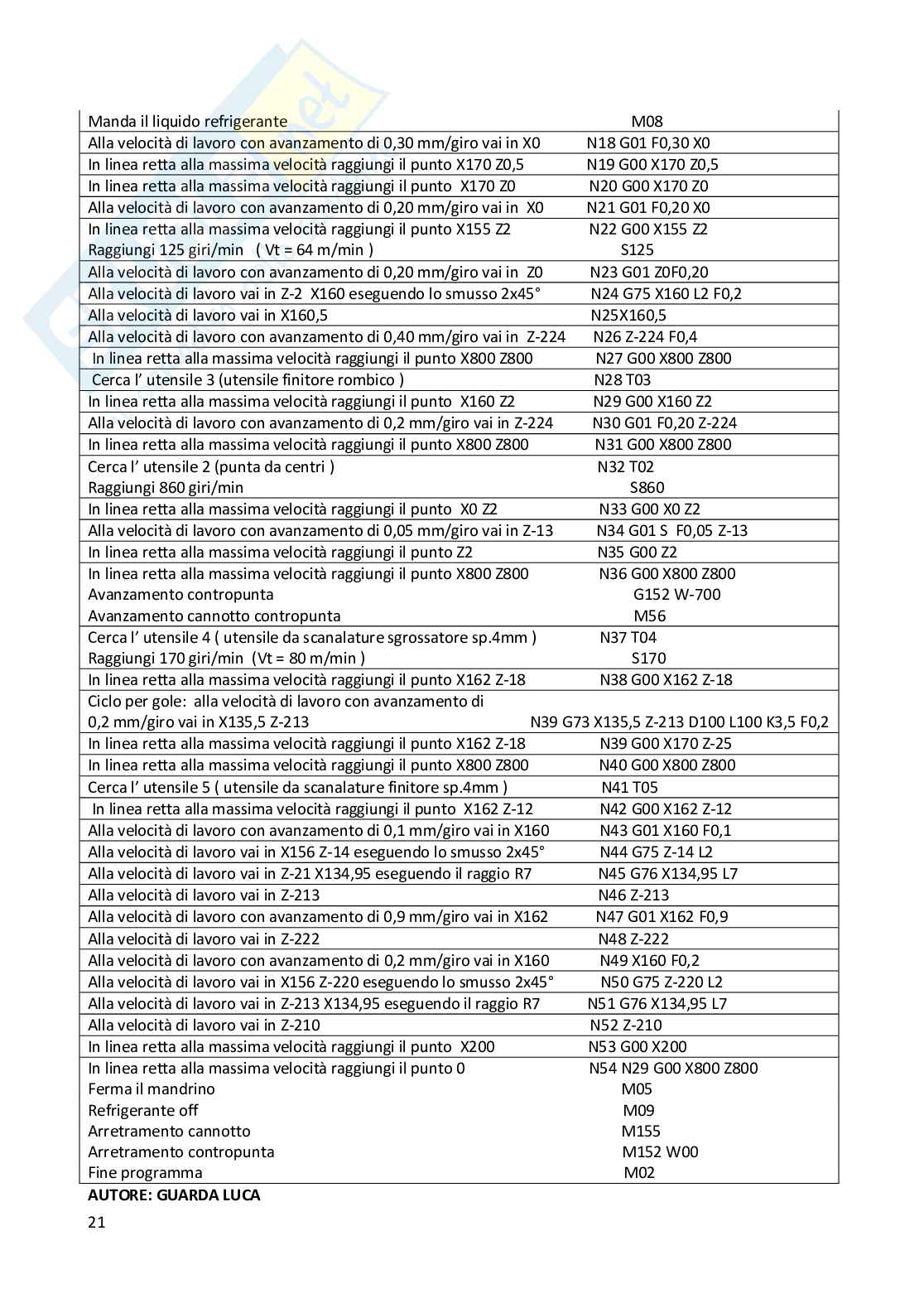 | | |
|---|---|
| Manda il liquido refrigerante | M08 |
| Alla velocità di lavoro con avanzamento di 0,30 mm/giro vai in X0 | N18 G01 F0,30 X0 |
| In linea retta alla massima velocità raggiungi il punto X170 Z0,5 | N19 G00 X170 Z0,5 |
| In linea retta alla massima velocità raggiungi il punto X170 Z0 | N20 G00 X170 Z0 |
| Alla velocità di lavoro con avanzamento di 0,20 mm/giro vai in X0 | N21 G01 F0,20 X0 |
| In linea retta alla massima velocità raggiungi il punto X155 Z2 Raggiungi 125 giri/min ( Vt = 64 m/min ) | N22 G00 X155 Z2 S125 |
| Alla velocità di lavoro con avanzamento di 0,20 mm/giro vai in Z0 | N23 G01 Z0F0,20 |
| Alla velocità di lavoro vai in Z-2 X160 eseguendo lo smusso 2x45° | N24 G75 X160 L2 F0,2 |
| Alla velocità di lavoro vai in X160,5 | N25X160,5 |
| Alla velocità di lavoro con avanzamento di 0,40 mm/giro vai in Z-224 | N26 Z-224 F0,4 |
| In linea retta alla massima velocità raggiungi il punto X800 Z800 | N27 G00 X800 Z800 |
| Cerca l' utensile 3 (utensile finitore rombico ) | N28 T03 |
| In linea retta alla massima velocità raggiungi il punto X160 Z2 | N29 G00 X160 Z2 |
| Alla velocità di lavoro con avanzamento di 0,2 mm/giro vai in Z-224 | N30 G01 F0,20 Z-224 |
| In linea retta alla massima velocità raggiungi il punto X800 Z800 | N31 G00 X800 Z800 |
| Cerca l' utensile 2 (punta da centri ) Raggiungi 860 giri/min | N32 T02 S860 |
| In linea retta alla massima velocità raggiungi il punto X0 Z2 | N33 G00 X0 Z2 |
| Alla velocità di lavoro con avanzamento di 0,05 mm/giro vai in Z-13 | N34 G01 S F0,05 Z-13 |
| In linea retta alla massima velocità raggiungi il punto Z2 | N35 G00 Z2 |
| In linea retta alla massima velocità raggiungi il punto X800 Z800 Avanzamento contropunta Avanzamento cannotto contropunta | N36 G00 X800 Z800 G152 W-700 M56 |
| Cerca l' utensile 4 ( utensile da scanalature sgrossatore sp.4mm ) Raggiungi 170 giri/min (Vt = 80 m/min ) | N37 T04 S170 |
| In linea retta alla massima velocità raggiungi il punto X162 Z-18 | N38 G00 X162 Z-18 |
| Ciclo per gole: alla velocità di lavoro con avanzamento di 0,2 mm/giro vai in X135,5 Z-213 | N39 G73 X135,5 Z-213 D100 L100 K3,5 F0,2 |
| In linea retta alla massima velocità raggiungi il punto X162 Z-18 | N39 G00 X170 Z-25 |
| In linea retta alla massima velocità raggiungi il punto X800 Z800 | N40 G00 X800 Z800 |
| Cerca l' utensile 5 ( utensile da scanalature finitore sp.4mm ) | N41 T05 |
| In linea retta alla massima velocità raggiungi il punto X162 Z-12 | N42 G00 X162 Z-12 |
| Alla velocità di lavoro con avanzamento di 0,1 mm/giro vai in X160 | N43 G01 X160 F0,1 |
| Alla velocità di lavoro vai in X156 Z-14 eseguendo lo smusso 2x45° | N44 G75 Z-14 L2 |
| Alla velocità di lavoro vai in Z-21 X134,95 eseguendo il raggio R7 | N45 G76 X134,95 L7 |
| Alla velocità di lavoro vai in Z-213 | N46 Z-213 |
| Alla velocità di lavoro con avanzamento di 0,9 mm/giro vai in X162 | N47 G01 X162 F0,9 |
| Alla velocità di lavoro vai in Z-222 | N48 Z-222 |
| Alla velocità di lavoro con avanzamento di 0,2 mm/giro vai in X160 | N49 X160 F0,2 |
| Alla velocità di lavoro vai in X156 Z-220 eseguendo lo smusso 2x45° | N50 G75 Z-220 L2 |
| Alla velocità di lavoro vai in Z-213 X134,95 eseguendo il raggio R7 | N51 G76 X134,95 L7 |
| Alla velocità di lavoro vai in Z-210 | N52 Z-210 |
| In linea retta alla massima velocità raggiungi il punto X200 | N53 G00 X200 |
| In linea retta alla massima velocità raggiungi il punto 0 Ferma il mandrino Refrigerante off Arretramento cannotto Arretramento contropunta Fine programma | N54 N29 G00 X800 Z800 M05 M09 M155 M152 W00 M02 |

AUTORE: GUARDA LUCA

21